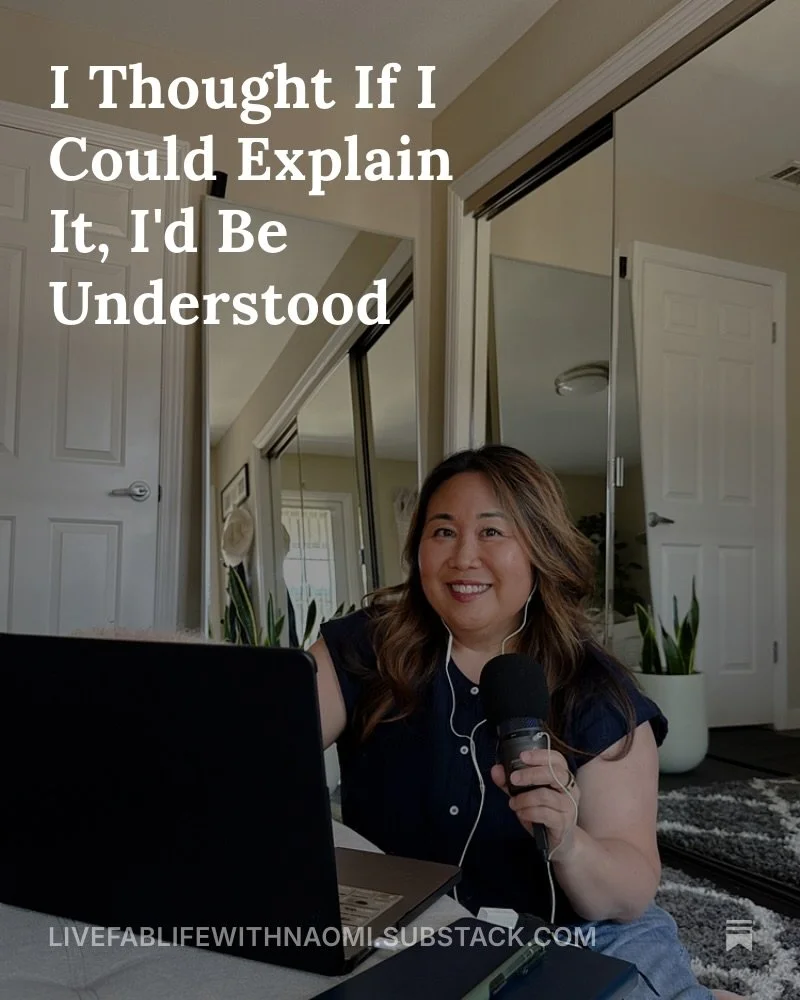 I Thought If I Could Explain It, I'd Be Understood

LIVEFABLIFEWITHNAOMI.SUBSTACK.COM